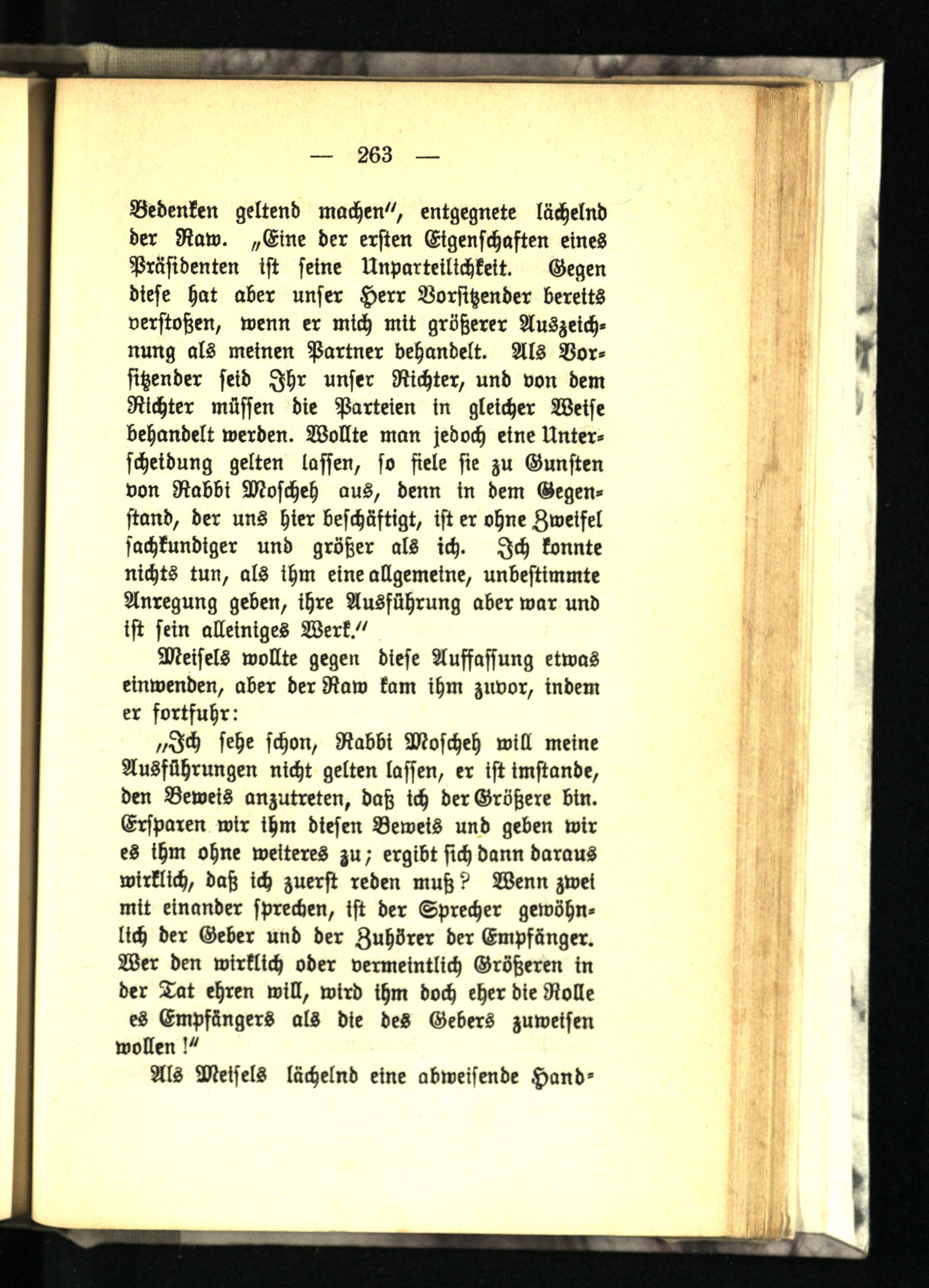 — 263 —

Bedenken geltend machen", entgegnete lächelnd der Raw. „Eine der ersten Eigenschaften eines Präsidenten ist seine Unparteilichkeit. Gegen diese hat aber unser Herr Vorsitzender bereits verstoßen, wenn er mich mit größerer Auszeichnung als meinen Partner behandelt. Als Vorsitzender seid Ihr unser Richter, und von dem Richter müssen die Parteien in gleicher Weise behandelt werden. Wollte man jedoch eine Unterscheidung gelten lassen, so fiele sie zu Gunsten von Rabbi Moscheh aus, denn in dem Gegenstand, der uns hier beschäftigt, ist er ohne Zweifel sachkundiger und größer als ich. Ich konnte nichts tun, als ihm eine allgemeine, unbestimmte Anregung geben, ihre Ausführung aber war und ist sein alleiniges Werk."

Meisels wollte gegen diese Auffassung etwas einwenden, aber der Raw kam ihm zuvor, indem er fortfuhr:

„Ich sehe schon, Rabbi Moscheh will meine Ausführungen nicht gelten lassen, er ist imstande, den Beweis anzutreten, daß ich der Größere bin. Ersparen wir ihm diesen Beweis und geben wir es ihm ohne weiteres zu; ergibt sich dann daraus wirklich, daß ich zuerst reden muß? Wenn zwei mit einander sprechen, ist der Sprecher gewöhnlich der Geber und der Zuhörer der Empfänger. Wer den wirklich oder vermeintlich Größeren in der Tat ehren will, wird ihm doch eher die Rolle es Empfängers als die des Gebers zuweisen wollen!"

Als Meisels lächelnd eine abweisende Hand-